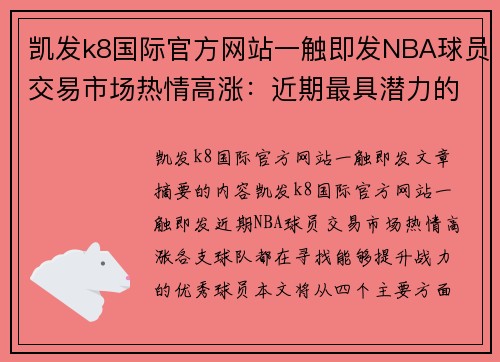 凯发k8国际官方网站一触即发NBA球员交易市场热情高涨：近期最具潜力的

凯发k8国际官方网站一触即发文章摘要的内容凯发k8国际官方网站一触即发近期NBA球员交易市场热情高涨各支球队都在寻找能够提升战力的优秀球员本文将从四个主要方面